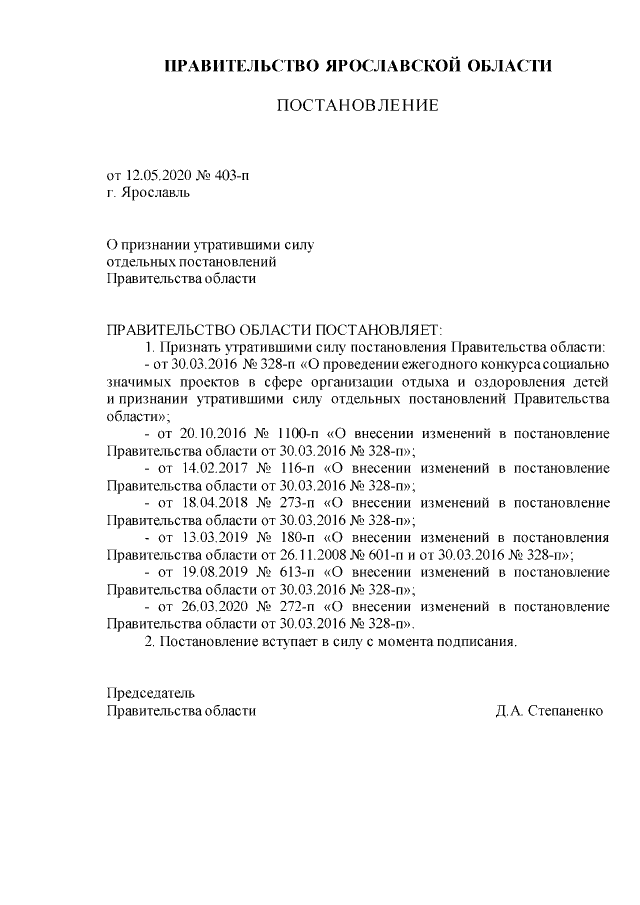 ПРАВИТЕЛЬСТВО ЯРОСЛАВСКОЙ ОБЛАСТИ

ПОСТАНОВЛЕНИЕ

от 12.05.2020 № 403-п
г. Ярославль

О признании утратившими силу
отдельных постановлений
Правительства области

ПРАВИТЕЛЬСТВО ОБЛАСТИ ПОСТАНОВЛЯЕТ:
1. Признать утратившими силу постановления Правительства области:
- от 30.03.2016 № 328-п «О проведении ежегодного конкурса социально значимых проектов в сфере организации отдыха и оздоровления детей и признании утратившими силу отдельных постановлений Правительства области»;
- от 20.10.2016 № 1100-п «О внесении изменений в постановление Правительства области от 30.03.2016 № 328-п»;
- от 14.02.2017 № 116-п «О внесении изменений в постановление Правительства области от 30.03.2016 № 328-п»;
- от 18.04.2018 № 273-п «О внесении изменений в постановление Правительства области от 30.03.2016 № 328-п»;
- от 13.03.2019 № 180-п «О внесении изменений в постановления Правительства области от 26.11.2008 № 601-п и от 30.03.2016 № 328-п»;
- от 19.08.2019 № 613-п «О внесении изменений в постановление Правительства области от 30.03.2016 № 328-п»;
- от 26.03.2020 № 272-п «О внесении изменений в постановление Правительства области от 30.03.2016 № 328-п».
2. Постановление вступает в силу с момента подписания.

Председатель
Правительства области Д.А. Степаненко